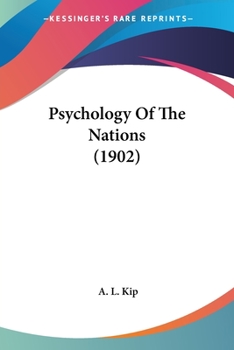 —KESSINGER'S RARE REPRINTS—

Psychology Of The Nations (1902)

A. L. Kip